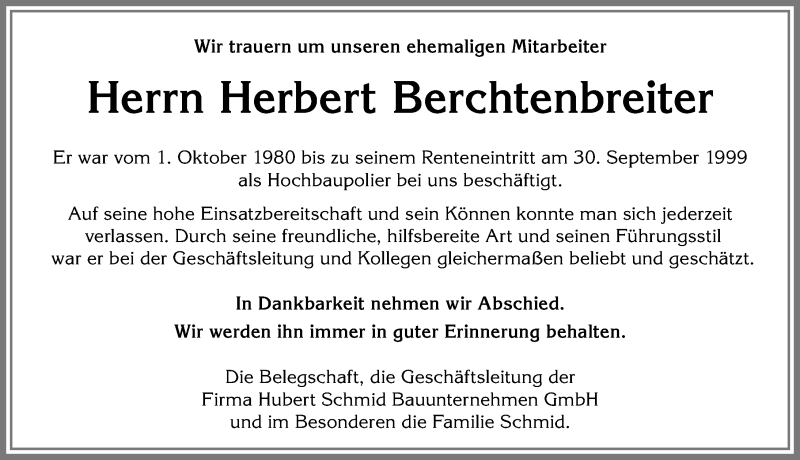 Wir trauern um unseren ehemaligen Mitarbeiter

Herrn Herbert Berchtenbreiter

Er war vom 1. Oktober 1980 bis zu seinem Renteneintritt am 30. September 1999 als Hochbaupolier bei uns beschäftigt.

Auf seine hohe Einsatzbereitschaft und sein Können konnte man sich jederzeit verlassen. Durch seine freundliche, hilfsbereite Art und seinen Führungsstil war er bei der Geschäftsleitung und Kollegen gleichermaßen beliebt und geschätzt.

In Dankbarkeit nehmen wir Abschied.
Wir werden ihn immer in guter Erinnerung behalten.

Die Belegschaft, die Geschäftsleitung der
Firma Hubert Schmid Bauunternehmen GmbH
und im Besonderen die Familie Schmid.